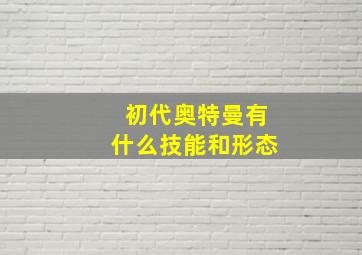 初代奥特曼有
什么技能和形态